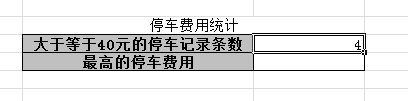 停车费用统计

| 大于等于40元的停车记录条数 | 4 |
|---|---|
| 最高的停车费用 | |